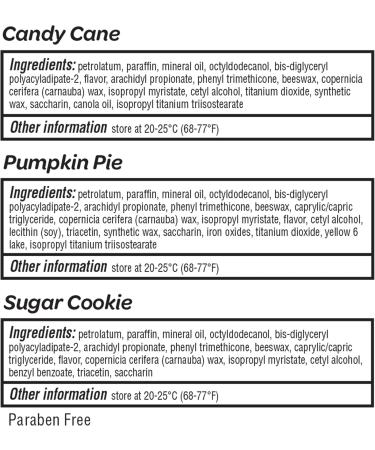 Candy Cane

Ingredients: petrolatum, paraffin, mineral oil, octyldodecanol, bis-diglyceryl polyacyladipate-2, flavor, arachidyl propionate, phenyl trimethicone, beeswax, copernicia cerifera (carnauba) wax, isopropyl myristate, cetyl alcohol, titanium dioxide, synthetic wax, saccharin, canola oil, isopropyl titanium triisostearate

Other information store at 20-25°C (68-77°F)

Pumpkin Pie

Ingredients: petrolatum, paraffin, mineral oil, octyldodecanol, bis-diglyceryl polyacyladipate-2, arachidyl propionate, phenyl trimethicone, beeswax, caprylic/capric triglyceride, copernicia cerifera (carnauba) wax, isopropyl myristate, flavor, cetyl alcohol, lecithin (soy), triacetin, synthetic wax, saccharin, iron oxides, titanium dioxide, yellow 6 lake, isopropyl titanium triisostearate

Other information store at 20-25°C (68-77°F)

Sugar Cookie

Ingredients: petrolatum, paraffin, mineral oil, octyldodecanol, bis-diglyceryl polyacyladipate-2, arachidyl propionate, phenyl trimethicone, beeswax, caprylic/capric triglyceride, flavor, copernicia cerifera (carnauba) wax, isopropyl myristate, cetyl alcohol, benzyl benzoate, triacetin, saccharin

Other information store at 20-25°C (68-77°F)

Paraben Free